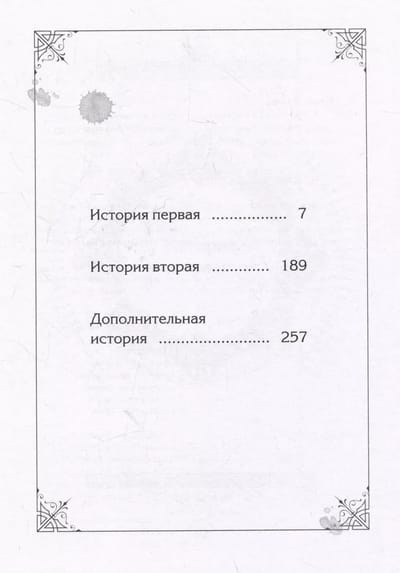 История первая 7

История вторая 189

Дополнительная история 257